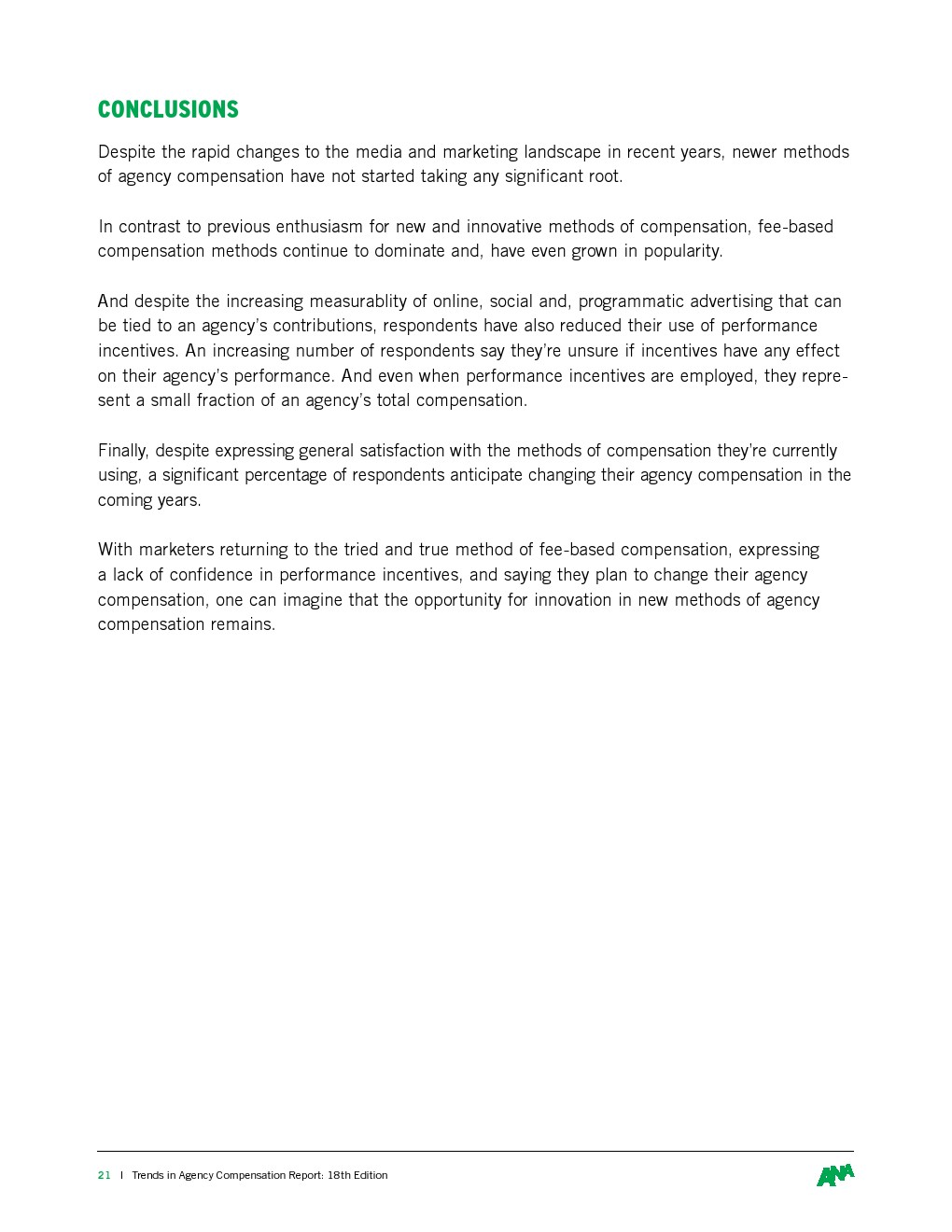 CONCLUSIONS

Despite the rapid changes to the media and marketing landscape in recent years, newer methods of agency compensation have not started taking any significant root.

In contrast to previous enthusiasm for new and innovative methods of compensation, fee-based compensation methods continue to dominate and, have even grown in popularity.

And despite the increasing measurablity of online, social and, programmatic advertising that can be tied to an agency's contributions, respondents have also reduced their use of performance incentives. An increasing number of respondents say they're unsure if incentives have any effect on their agency's performance. And even when performance incentives are employed, they represent a small fraction of an agency's total compensation.

Finally, despite expressing general satisfaction with the methods of compensation they're currently using, a significant percentage of respondents anticipate changing their agency compensation in the coming years.

With marketers returning to the tried and true method of fee-based compensation, expressing a lack of confidence in performance incentives, and saying they plan to change their agency compensation, one can imagine that the opportunity for innovation in new methods of agency compensation remains.

21 | Trends in Agency Compensation Report: 18th Edition

ANA